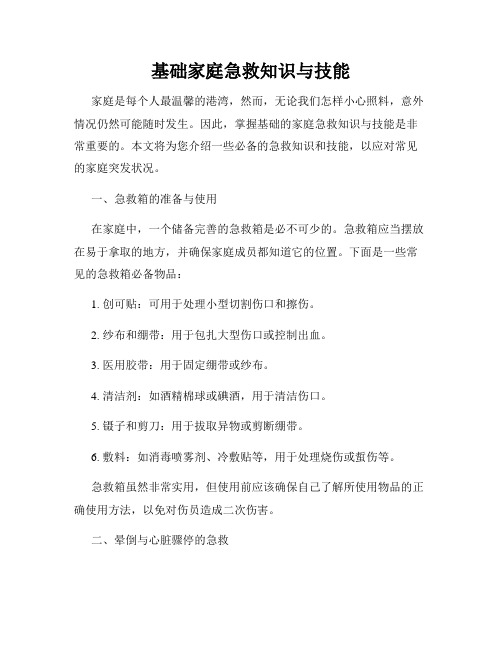 基础家庭急救知识与技能

家庭是每个人最温馨的港湾，然而，无论我们怎样小心照料，意外情况仍然可能随时发生。因此，掌握基础的家庭急救知识与技能是非常重要的。本文将为您介绍一些必备的急救知识和技能，以应对常见的家庭突发状况。

一、急救箱的准备与使用

在家庭中，一个储备完善的急救箱是必不可少的。急救箱应当摆放在易于拿取的地方，并确保家庭成员都知道它的位置。下面是一些常见的急救箱必备物品：

1. 创可贴：可用于处理小型切割伤口和擦伤。

2. 纱布和绷带：用于包扎大型伤口或控制出血。

3. 医用胶带：用于固定绷带或纱布。

4. 清洁剂：如酒精棉球或碘酒，用于清洁伤口。

5. 镊子和剪刀：用于拔取异物或剪断绷带。

6. 敷料：如消毒喷雾剂、冷敷贴等，用于处理烧伤或蜇伤等。

急救箱虽然非常实用，但使用前应该确保自己了解所使用物品的正确使用方法，以免对伤员造成二次伤害。

二、晕倒与心脏骤停的急救